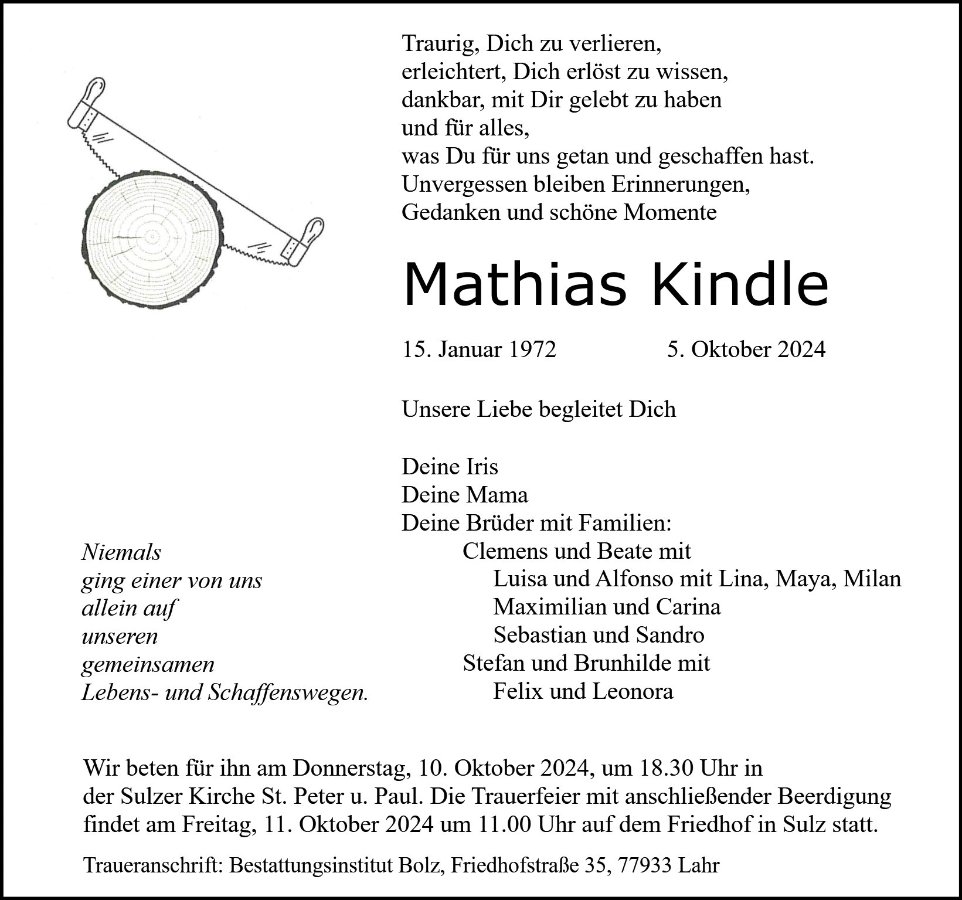 Traurig, Dich zu verlieren,
erleichtert, Dich erlöst zu wissen,
dankbar, mit Dir gelebt zu haben
und für alles,
was Du für uns getan und geschaffen hast.
Unvergessen bleiben Erinnerungen,
Gedanken und schöne Momente

Mathias Kindle

15. Januar 1972 5. Oktober 2024

Unsere Liebe begleitet Dich

Deine Iris
Deine Mama
Deine Brüder mit Familien:
Clemens und Beate mit
Luisa und Alfonso mit Lina, Maya, Milan
Maximilian und Carina
Sebastian und Sandro
Stefan und Brunhilde mit
Felix und Leonora

Niemals
ging einer von uns
allein auf
unseren
gemeinsamen
Lebens- und Schaffenswegen.

Wir beten für ihn am Donnerstag, 10. Oktober 2024, um 18.30 Uhr in der Sulzer Kirche St. Peter u. Paul. Die Trauerfeier mit anschließender Beerdigung findet am Freitag, 11. Oktober 2024 um 11.00 Uhr auf dem Friedhof in Sulz statt.

Traueranschrift: Bestattungsinstitut Bolz, Friedhofstraße 35, 77933 Lahr